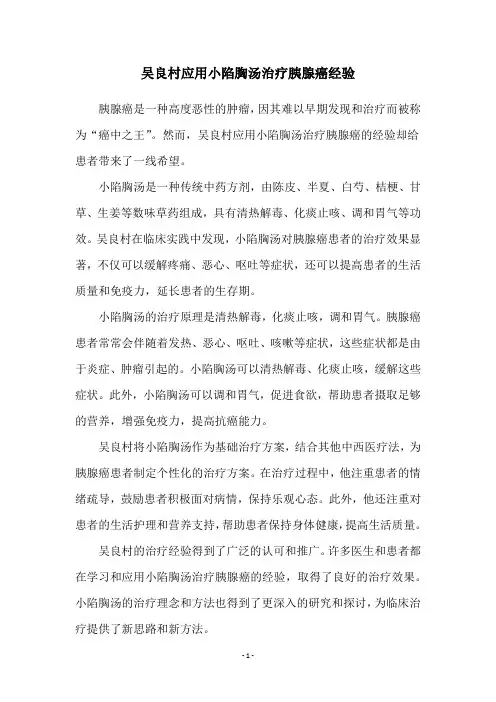 吴良村应用小陷胸汤治疗胰腺癌经验

胰腺癌是一种高度恶性的肿瘤，因其难以早期发现和治疗而被称为“癌中之王”。然而，吴良村应用小陷胸汤治疗胰腺癌的经验却给患者带来了一线希望。

小陷胸汤是一种传统中药方剂，由陈皮、半夏、白芍、桔梗、甘草、生姜等数味草药组成，具有清热解毒、化痰止咳、调和胃气等功效。吴良村在临床实践中发现，小陷胸汤对胰腺癌患者的治疗效果显著，不仅可以缓解疼痛、恶心、呕吐等症状，还可以提高患者的生活质量和免疫力，延长患者的生存期。

小陷胸汤的治疗原理是清热解毒，化痰止咳，调和胃气。胰腺癌患者常常会伴随着发热、恶心、呕吐、咳嗽等症状，这些症状都是由于炎症、肿瘤引起的。小陷胸汤可以清热解毒、化痰止咳，缓解这些症状。此外，小陷胸汤可以调和胃气，促进食欲，帮助患者摄取足够的营养，增强免疫力，提高抗癌能力。

吴良村将小陷胸汤作为基础治疗方案，结合其他中西医疗法，为胰腺癌患者制定个性化的治疗方案。在治疗过程中，他注重患者的情绪疏导，鼓励患者积极面对病情，保持乐观心态。此外，他还注重对患者的生活护理和营养支持，帮助患者保持身体健康，提高生活质量。

吴良村的治疗经验得到了广泛的认可和推广。许多医生和患者都在学习和应用小陷胸汤治疗胰腺癌的经验，取得了良好的治疗效果。小陷胸汤的治疗理念和方法也得到了更深入的研究和探讨，为临床治疗提供了新思路和新方法。

- 1 -